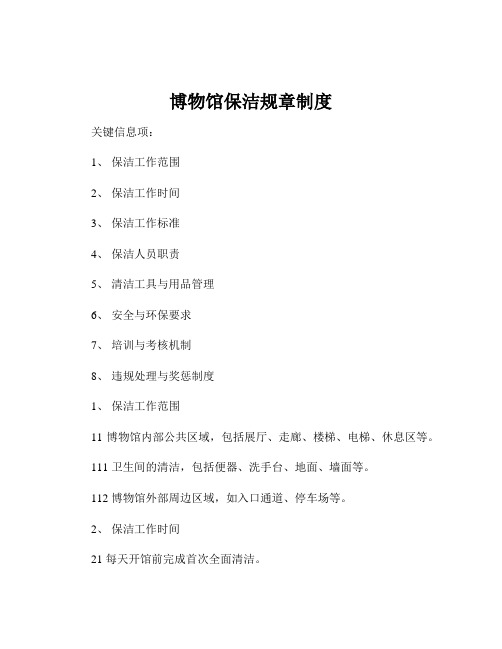 博物馆保洁规章制度

关键信息项：

1、 保洁工作范围

2、 保洁工作时间

3、 保洁工作标准

4、 保洁人员职责

5、 清洁工具与用品管理

6、 安全与环保要求

7、 培训与考核机制

8、 违规处理与奖惩制度

1、 保洁工作范围

11 博物馆内部公共区域，包括展厅、走廊、楼梯、电梯、休息区等。

111 卫生间的清洁，包括便器、洗手台、地面、墙面等。

112 博物馆外部周边区域，如入口通道、停车场等。

2、 保洁工作时间

21 每天开馆前完成首次全面清洁。